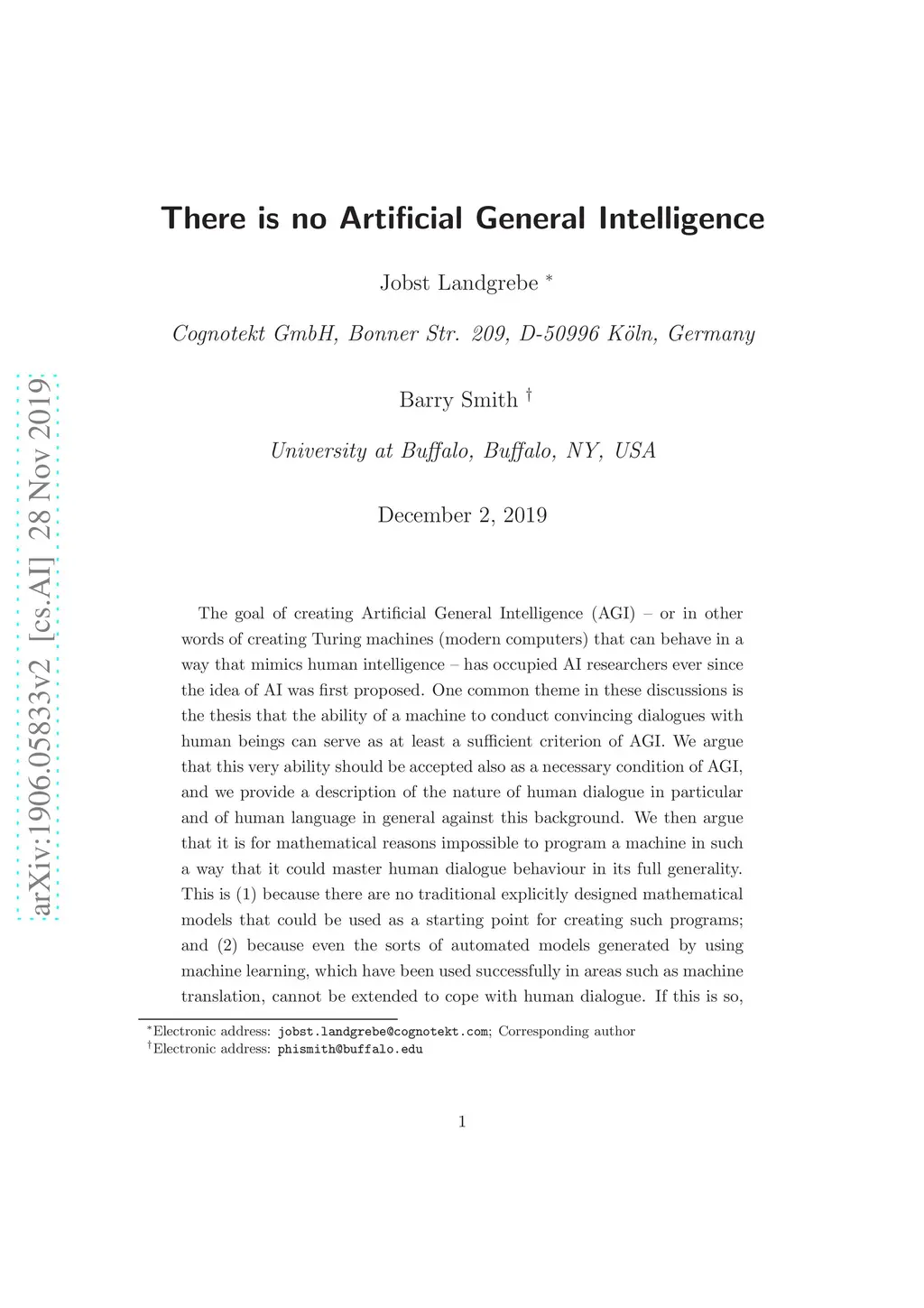 arXiv:1906.05833v2 [cs.AI] 28 Nov 2019

There is no Artificial General Intelligence

Jobst Landgrebe $^*$

Cognotekt GmbH, Bonner Str. 209, D-50996 Köln, Germany

Barry Smith $^\dagger$

University at Buffalo, Buffalo, NY, USA

December 2, 2019

The goal of creating Artificial General Intelligence (AGI) – or in other words of creating Turing machines (modern computers) that can behave in a way that mimics human intelligence – has occupied AI researchers ever since the idea of AI was first proposed. One common theme in these discussions is the thesis that the ability of a machine to conduct convincing dialogues with human beings can serve as at least a sufficient criterion of AGI. We argue that this very ability should be accepted also as a necessary condition of AGI, and we provide a description of the nature of human dialogue in particular and of human language in general against this background. We then argue that it is for mathematical reasons impossible to program a machine in such a way that it could master human dialogue behaviour in its full generality. This is (1) because there are no traditional explicitly designed mathematical models that could be used as a starting point for creating such programs; and (2) because even the sorts of automated models generated by using machine learning, which have been used successfully in areas such as machine translation, cannot be extended to cope with human dialogue. If this is so,

$^*$Electronic address: jobst.landgrebe@cognotekt.com; Corresponding author
$^\dagger$Electronic address: phismith@buffalo.edu

1